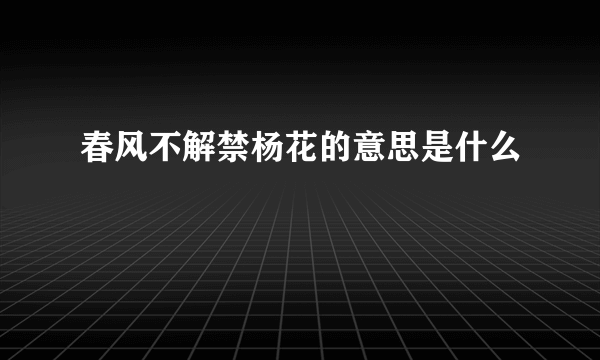 春风不解禁杨花的意思是什么